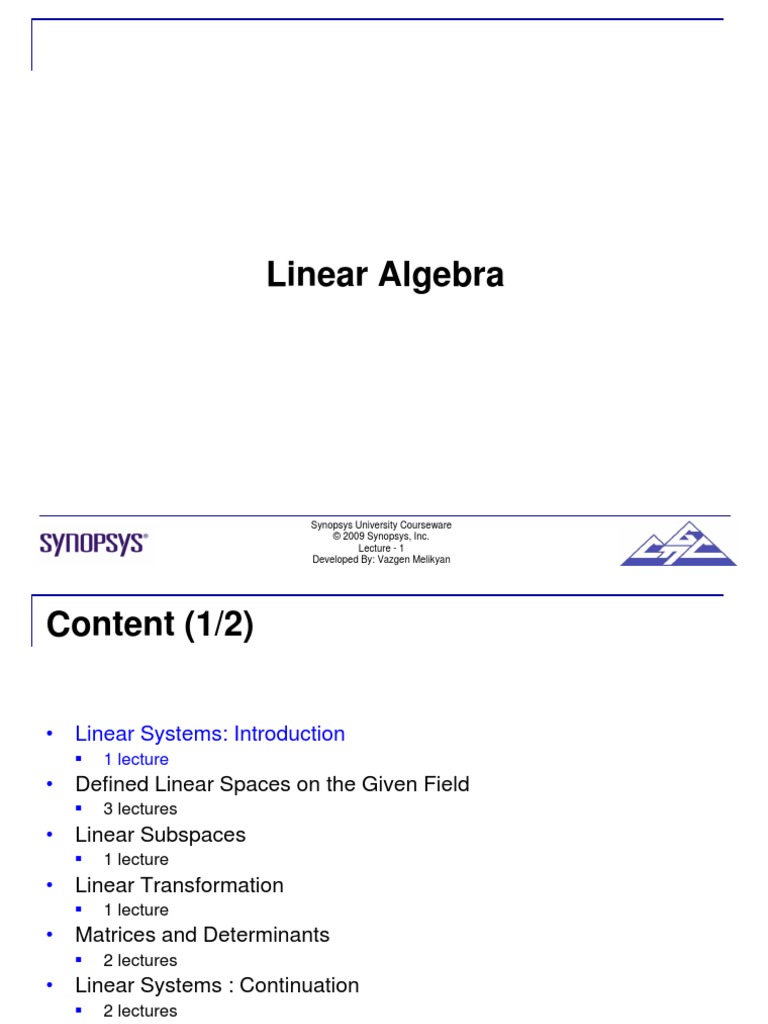 Linear Algebra

SYNOPSYS®

Synopsys University Courseware
© 2009 Synopsys, Inc.
Lecture - 1
Developed By: Vazgen Melikyan

Content (1/2)

• Linear Systems: Introduction
  ▪ 1 lecture
• Defined Linear Spaces on the Given Field
  ▪ 3 lectures
• Linear Subspaces
  ▪ 1 lecture
• Linear Transformation
  ▪ 1 lecture
• Matrices and Determinants
  ▪ 2 lectures
• Linear Systems : Continuation
  ▪ 2 lectures